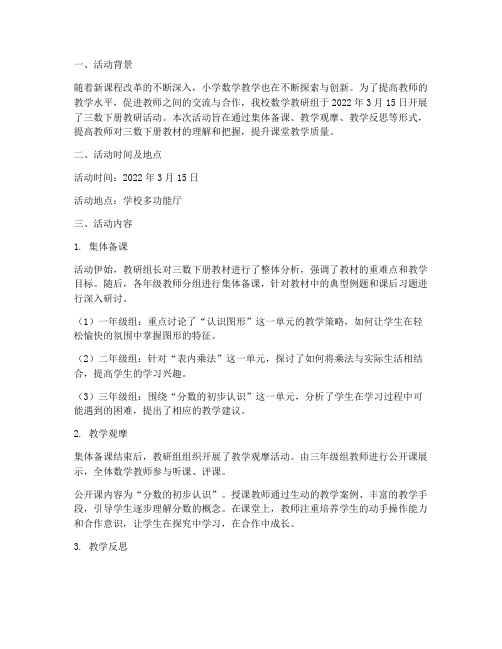 一、活动背景

随着新课程改革的不断深入，小学数学教学也在不断探索与创新。为了提高教师的教学水平，促进教师之间的交流与合作，我校数学教研组于 2022 年 3 月 15 日开展了三数下册教研活动。本次活动旨在通过集体备课、教学观摩、教学反思等形式，提高教师对三数下册教材的理解和把握，提升课堂教学质量。

二、活动时间及地点

活动时间：2022 年 3 月 15 日

活动地点：学校多功能厅

三、活动内容

1. 集体备课

活动伊始，教研组长对三数下册教材进行了整体分析，强调了教材的重难点和教学目标。随后，各年级教师分组进行集体备课，针对教材中的典型例题和课后习题进行深入研讨。

（1）一年级组：重点讨论了“认识图形”这一单元的教学策略，如何让学生在轻松愉快的氛围中掌握图形的特征。

（2）二年级组：针对“表内乘法”这一单元，探讨了如何将乘法与实际生活相结合，提高学生的学习兴趣。

（3）三年级组：围绕“分数的初步认识”这一单元，分析了学生在学习过程中可能遇到的困难，提出了相应的教学建议。

2. 教学观摩

集体备课结束后，教研组组织开展了教学观摩活动。由三年级组教师进行公开课展示，全体数学教师参与听课、评课。

公开课内容为“分数的初步认识”。授课教师通过生动的教学案例、丰富的教学手段，引导学生逐步理解分数的概念。在课堂上，教师注重培养学生的动手操作能力和合作意识，让学生在探究中学习，在合作中成长。

3. 教学反思